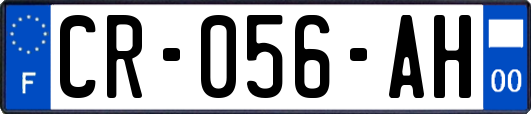 F
CR-056-AH
00